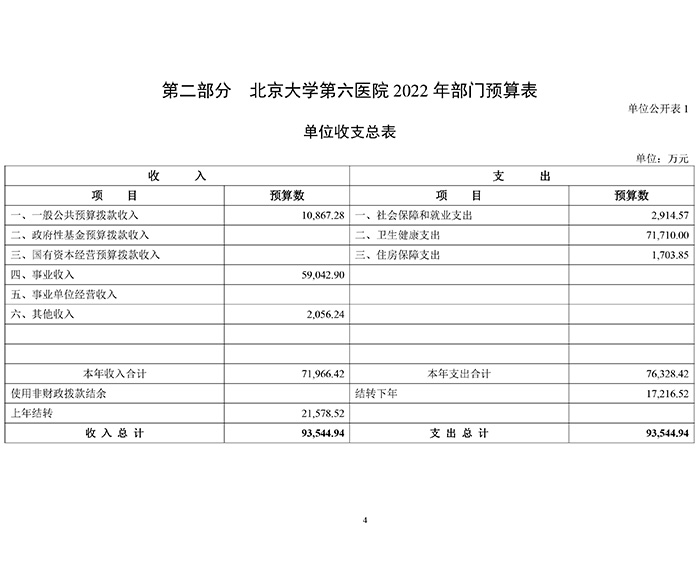 第二部分　北京大学第六医院 2022 年部门预算表

单位公开表 1

单位收支总表

单位：万元

| 收　　入 | | 支　　出 | |
|---|---|---|---|
| 项　　目 | 预算数 | 项　　目 | 预算数 |
| 一、一般公共预算拨款收入 | 10,867.28 | 一、社会保障和就业支出 | 2,914.57 |
| 二、政府性基金预算拨款收入 | | 二、卫生健康支出 | 71,710.00 |
| 三、国有资本经营预算拨款收入 | | 三、住房保障支出 | 1,703.85 |
| 四、事业收入 | 59,042.90 | | |
| 五、事业单位经营收入 | | | |
| 六、其他收入 | 2,056.24 | | |
| | | | |
| | | | |
| 本年收入合计 | 71,966.42 | 本年支出合计 | 76,328.42 |
| 使用非财政拨款结余 | | 结转下年 | 17,216.52 |
| 上年结转 | 21,578.52 | | |
| 收 入 总 计 | 93,544.94 | 支 出 总 计 | 93,544.94 |

4